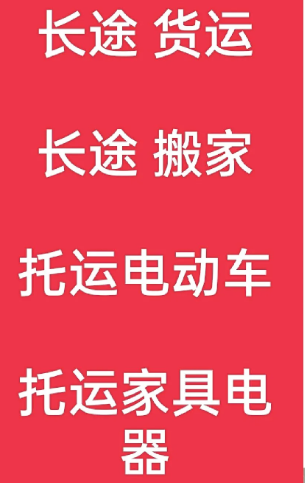 长途 货运

长途 搬家

托运电动车

托运家具电器